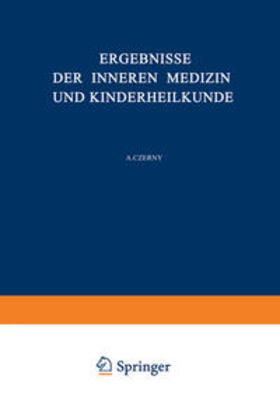 ERGEBNISSE
DER INNEREN MEDIZIN
UND KINDERHEILKUNDE

A.CZERNY

Springer